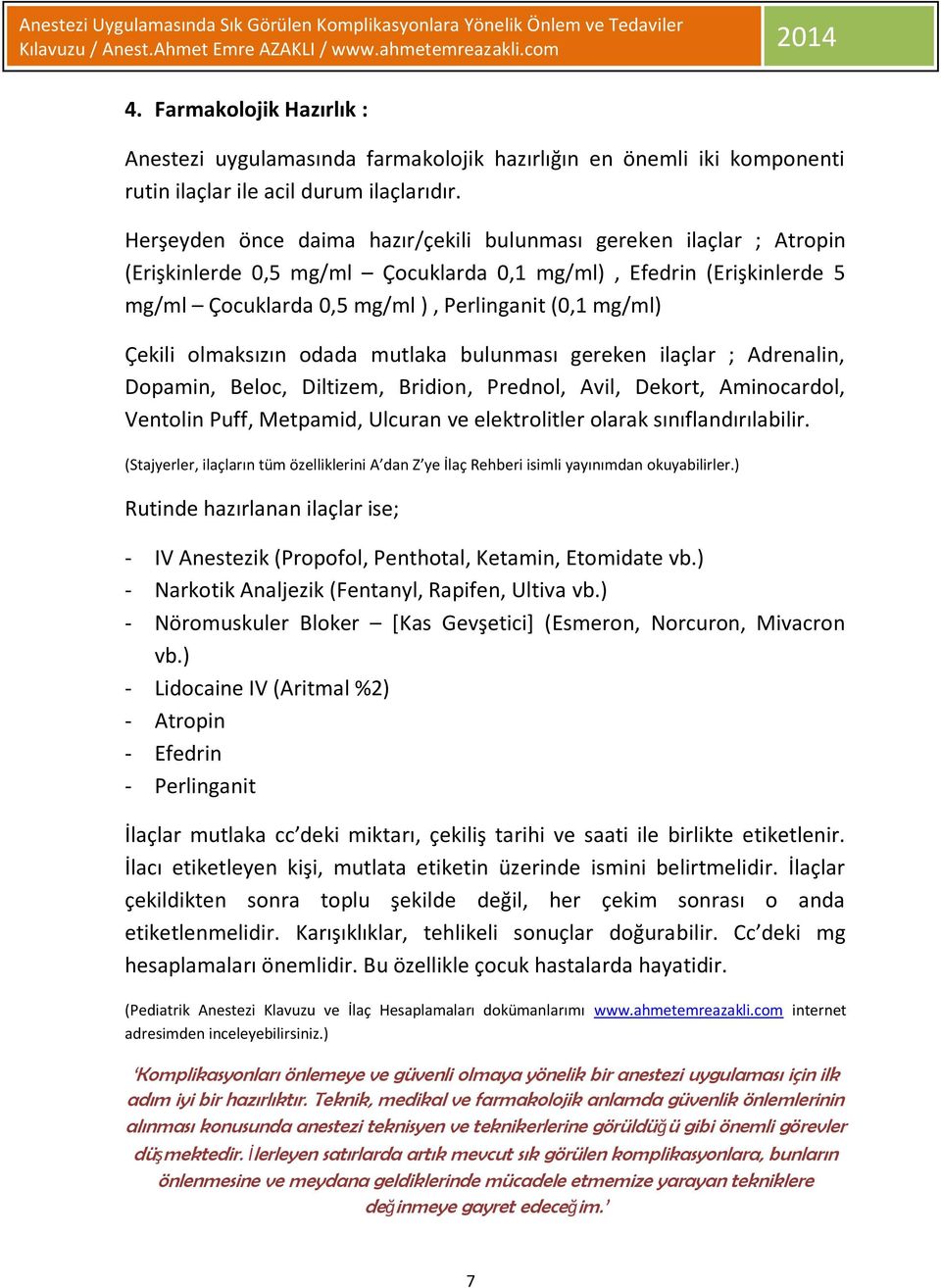 Anestezi Uygulamasında Sık Görülen Komplikasyonlara Yönelik Önlem ve Tedaviler Kılavuzu / Anest.Ahmet Emre AZAKLI / www.ahmetemreazakli.com

2014

4. Farmakolojik Hazırlık :

Anestezi uygulamasında farmakolojik hazırlığın en önemli iki komponenti rutin ilaçlar ile acil durum ilaçlarıdır.

Herşeyden önce daima hazır/çekili bulunması gereken ilaçlar ; Atropin (Erişkinlerde 0,5 mg/ml – Çocuklarda 0,1 mg/ml) , Efedrin (Erişkinlerde 5 mg/ml – Çocuklarda 0,5 mg/ml ) , Perlinganit (0,1 mg/ml)

Çekili olmaksızın odada mutlaka bulunması gereken ilaçlar ; Adrenalin, Dopamin, Beloc, Diltizem, Bridion, Prednol, Avil, Dekort, Aminocardol, Ventolin Puff, Metpamid, Ulcuran ve elektrolitler olarak sınıflandırılabilir.

(Stajyerler, ilaçların tüm özelliklerini A'dan Z'ye İlaç Rehberi isimli yayınımdan okuyabilirler.)

Rutinde hazırlanan ilaçlar ise;

- IV Anestezik (Propofol, Penthotal, Ketamin, Etomidate vb.)
- Narkotik Analjezik (Fentanyl, Rapifen, Ultiva vb.)
- Nöromuskuler Bloker – [Kas Gevşetici] (Esmeron, Norcuron, Mivacron vb.)
- Lidocaine IV (Aritmal %2)
- Atropin
- Efedrin
- Perlinganit

İlaçlar mutlaka cc'deki miktarı, çekiliş tarihi ve saati ile birlikte etiketlenir. İlacı etiketleyen kişi, mutlata etiketin üzerinde ismini belirtmelidir. İlaçlar çekildikten sonra toplu şekilde değil, her çekim sonrası o anda etiketlenmelidir. Karışıklıklar, tehlikeli sonuçlar doğurabilir. Cc'deki mg hesaplamaları önemlidir. Bu özellikle çocuk hastalarda hayatidir.

(Pediatrik Anestezi Klavuzu ve İlaç Hesaplamaları dokümanlarımı www.ahmetemreazakli.com internet adresimden inceleyebilirsiniz.)

'Komplikasyonları önlemeye ve güvenli olmaya yönelik bir anestezi uygulaması için ilk adım iyi bir hazırlıktır. Teknik, medikal ve farmakolojik anlamda güvenlik önlemlerinin alınması konusunda anestezi teknisyen ve teknikerlerine görüldüğü gibi önemli görevler düşmektedir. İlerleyen satırlarda artık mevcut sık görülen komplikasyonlara, bunların önlenmesine ve meydana geldiklerinde mücadele etmemize yarayan tekniklere değinmeye gayret edeceğim.'

7